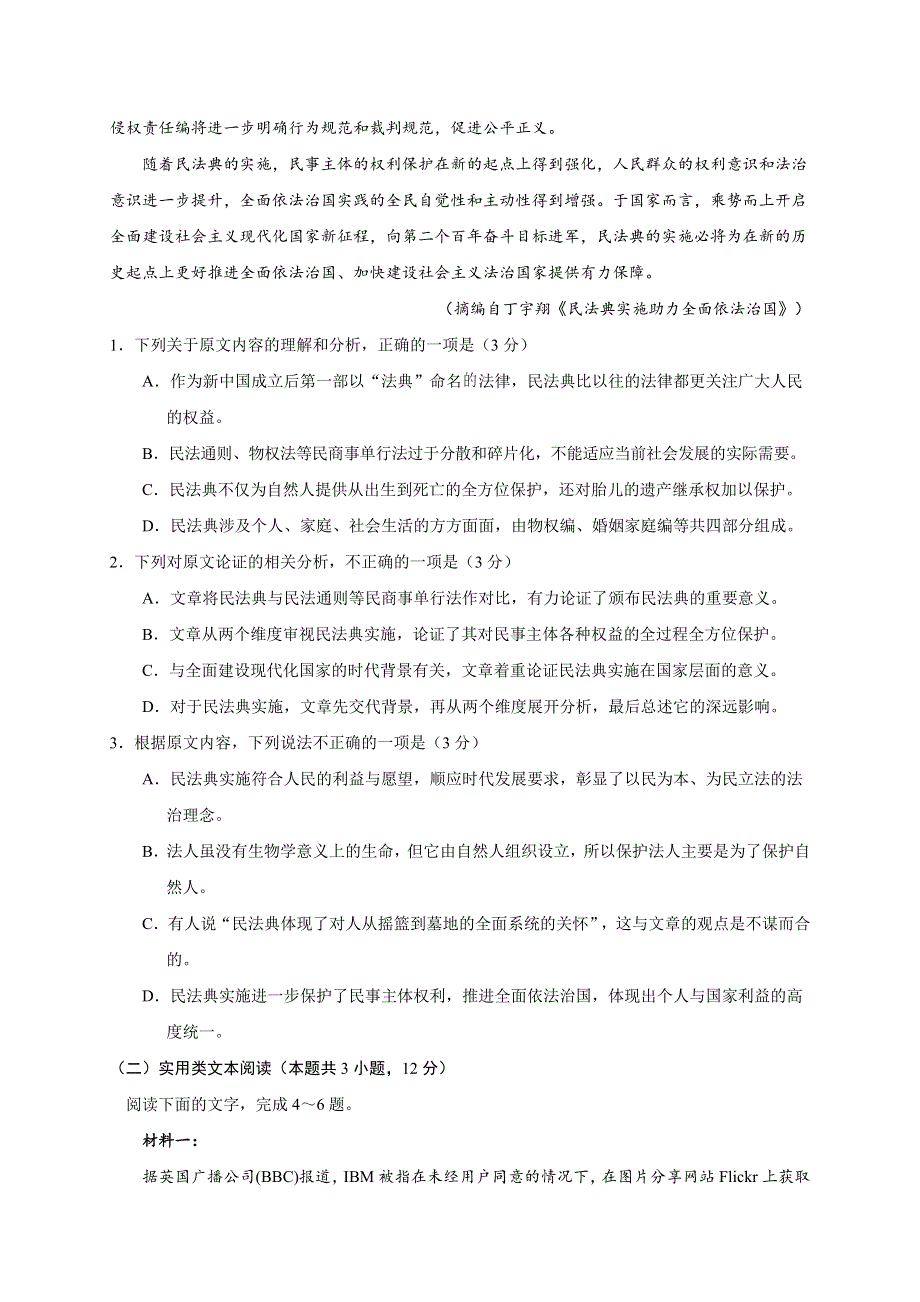 侵权责任编将进一步明确行为规范和裁判规范，促进公平正义。

随着民法典的实施，民事主体的权利保护在新的起点上得到强化，人民群众的权利意识和法治意识进一步提升，全面依法治国实践的全民自觉性和主动性得到增强。于国家而言，乘势而上开启全面建设社会主义现代化国家新征程，向第二个百年奋斗目标进军，民法典的实施必将为在新的历史起点上更好推进全面依法治国、加快建设社会主义法治国家提供有力保障。

（摘编自丁宇翔《民法典实施助力全面依法治国》）

1．下列关于原文内容的理解和分析，正确的一项是（3 分）

A．作为新中国成立后第一部以“法典”命名的法律，民法典比以往的法律都更关注广大人民的权益。

B．民法通则、物权法等民商事单行法过于分散和碎片化，不能适应当前社会发展的实际需要。

C．民法典不仅为自然人提供从出生到死亡的全方位保护，还对胎儿的遗产继承权加以保护。

D．民法典涉及个人、家庭、社会生活的方方面面，由物权编、婚姻家庭编等共四部分组成。

2．下列对原文论证的相关分析，不正确的一项是（3 分）

A．文章将民法典与民法通则等民商事单行法作对比，有力论证了颁布民法典的重要意义。

B．文章从两个维度审视民法典实施，论证了其对民事主体各种权益的全过程全方位保护。

C．与全面建设现代化国家的时代背景有关，文章着重论证民法典实施在国家层面的意义。

D．对于民法典实施，文章先交代背景，再从两个维度展开分析，最后总述它的深远影响。

3．根据原文内容，下列说法不正确的一项是（3 分）

A．民法典实施符合人民的利益与愿望，顺应时代发展要求，彰显了以民为本、为民立法的法治理念。

B．法人虽没有生物学意义上的生命，但它由自然人组织设立，所以保护法人主要是为了保护自然人。

C．有人说“民法典体现了对人从摇篮到墓地的全面系统的关怀”，这与文章的观点是不谋而合的。

D．民法典实施进一步保护了民事主体权利，推进全面依法治国，体现出个人与国家利益的高度统一。

（二）实用类文本阅读（本题共 3 小题，12 分）

阅读下面的文字，完成 4～6 题。

材料一：

据英国广播公司(BBC)报道，IBM 被指在未经用户同意的情况下，在图片分享网站 Flickr 上获取